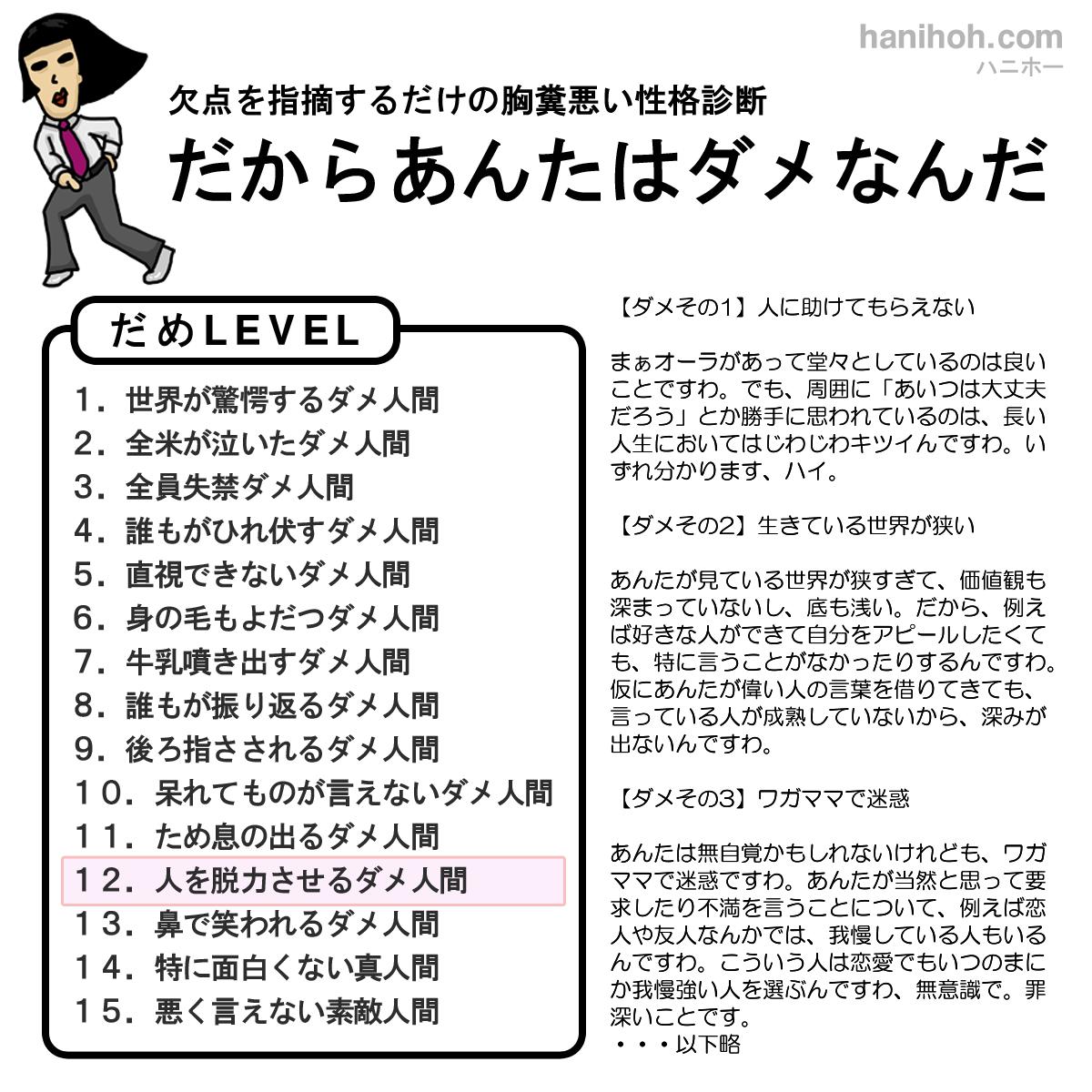 hanihoh.com
ハニホー

欠点を指摘するだけの胸糞悪い性格診断
だからあんたはダメなんだ

だめLEVEL
1．世界が驚愕するダメ人間
2．全米が泣いたダメ人間
3．全員失禁ダメ人間
4．誰もがひれ伏すダメ人間
5．直視できないダメ人間
6．身の毛もよだつダメ人間
7．牛乳噴き出すダメ人間
8．誰もが振り返るダメ人間
9．後ろ指さされるダメ人間
10．呆れてものが言えないダメ人間
11．ため息の出るダメ人間
12．人を脱力させるダメ人間
13．鼻で笑われるダメ人間
14．特に面白くない真人間
15．悪く言えない素敵人間

【ダメその1】人に助けてもらえない

まぁオーラがあって堂々としているのは良いことですわ。でも、周囲に「あいつは大丈夫だろう」とか勝手に思われているのは、長い人生においてはじわじわキツイんですわ。いずれ分かります、ハイ。

【ダメその2】生きている世界が狭い

あんたが見ている世界が狭すぎて、価値観も深まっていないし、底も浅い。だから、例えば好きな人ができて自分をアピールしたくても、特に言うことがなかったりするんですわ。仮にあんたが偉い人の言葉を借りてきても、言っている人が成熟していないから、深みが出ないんですわ。

【ダメその3】ワガママで迷惑

あんたは無自覚かもしれないけれども、ワガママで迷惑ですわ。あんたが当然と思って要求したり不満を言うことについて、例えば恋人や友人なんかでは、我慢している人もいるんですわ。こういう人は恋愛でもいつのまにか我慢強い人を選ぶんですわ、無意識で。罪深いことです。
・・・以下略